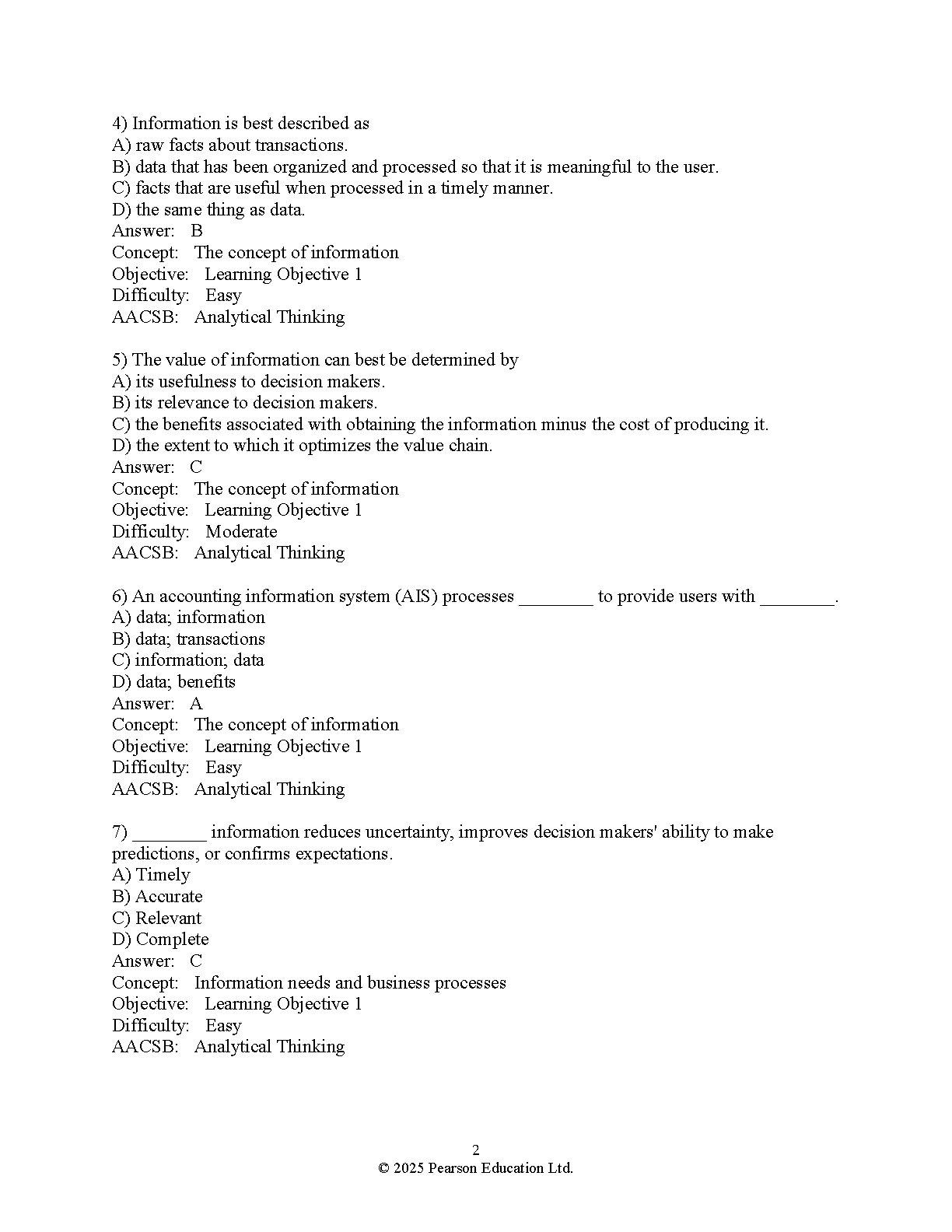 4) Information is best described as
A) raw facts about transactions.
B) data that has been organized and processed so that it is meaningful to the user.
C) facts that are useful when processed in a timely manner.
D) the same thing as data.
Answer: B
Concept: The concept of information
Objective: Learning Objective 1
Difficulty: Easy
AACSB: Analytical Thinking

5) The value of information can best be determined by
A) its usefulness to decision makers.
B) its relevance to decision makers.
C) the benefits associated with obtaining the information minus the cost of producing it.
D) the extent to which it optimizes the value chain.
Answer: C
Concept: The concept of information
Objective: Learning Objective 1
Difficulty: Moderate
AACSB: Analytical Thinking

6) An accounting information system (AIS) processes ________ to provide users with ________.
A) data; information
B) data; transactions
C) information; data
D) data; benefits
Answer: A
Concept: The concept of information
Objective: Learning Objective 1
Difficulty: Easy
AACSB: Analytical Thinking

7) ________ information reduces uncertainty, improves decision makers' ability to make predictions, or confirms expectations.
A) Timely
B) Accurate
C) Relevant
D) Complete
Answer: C
Concept: Information needs and business processes
Objective: Learning Objective 1
Difficulty: Easy
AACSB: Analytical Thinking

2
© 2025 Pearson Education Ltd.